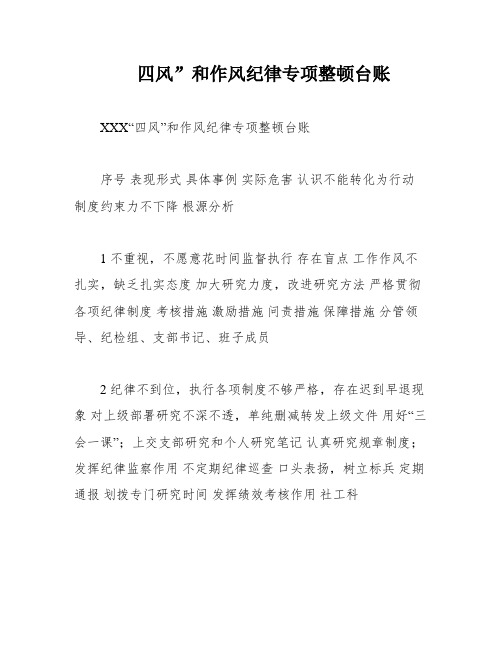 四风”和作风纪律专项整顿台账

XXX“四风”和作风纪律专项整顿台账

序号 表现形式 具体事例 实际危害 认识不能转化为行动 制度约束力不下降 根源分析

1 不重视，不愿意花时间监督执行 存在盲点 工作作风不扎实，缺乏扎实态度 加大研究力度，改进研究方法 严格贯彻各项纪律制度 考核措施 激励措施 问责措施 保障措施 分管领导、纪检组、支部书记、班子成员

2 纪律不到位，执行各项制度不够严格，存在迟到早退现象 对上级部署研究不深不透，单纯删减转发上级文件 用好“三会一课”；上交支部研究和个人研究笔记 认真研究规章制度；发挥纪律监察作用 不定期纪律巡查 口头表扬，树立标兵 定期通报 划拨专门研究时间 发挥绩效考核作用 社工科